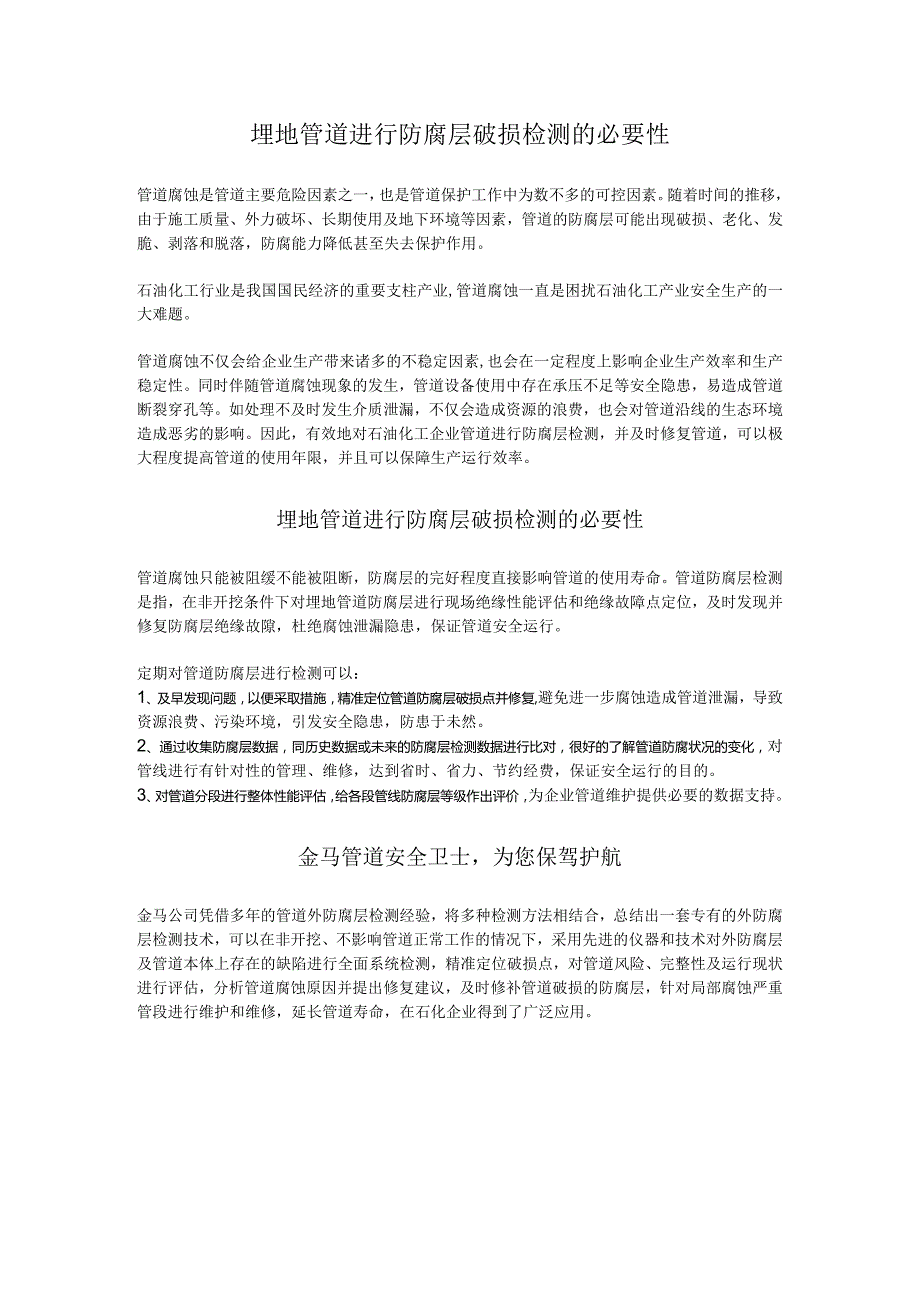 埋地管道进行防腐层破损检测的必要性

管道腐蚀是管道主要危险因素之一，也是管道保护工作中为数不多的可控因素。随着时间的推移，由于施工质量、外力破坏、长期使用及地下环境等因素，管道的防腐层可能出现破损、老化、发脆、剥落和脱落，防腐能力降低甚至失去保护作用。

石油化工行业是我国国民经济的重要支柱产业，管道腐蚀一直是困扰石油化工产业安全生产的一大难题。

管道腐蚀不仅会给企业生产带来诸多的不稳定因素，也会在一定程度上影响企业生产效率和生产稳定性。同时伴随管道腐蚀现象的发生，管道设备使用中存在承压不足等安全隐患，易造成管道断裂穿孔等。如处理不及时发生介质泄漏，不仅会造成资源的浪费，也会对管道沿线的生态环境造成恶劣的影响。因此，有效地对石油化工企业管道进行防腐层检测，并及时修复管道，可以极大程度提高管道的使用年限，并且可以保障生产运行效率。

埋地管道进行防腐层破损检测的必要性

管道腐蚀只能被阻缓不能被阻断，防腐层的完好程度直接影响管道的使用寿命。管道防腐层检测是指，在非开挖条件下对埋地管道防腐层进行现场绝缘性能评估和绝缘故障点定位，及时发现并修复防腐层绝缘故障，杜绝腐蚀泄漏隐患，保证管道安全运行。

定期对管道防腐层进行检测可以：
1、及早发现问题，以便采取措施，精准定位管道防腐层破损点并修复，避免进一步腐蚀造成管道泄漏，导致资源浪费、污染环境，引发安全隐患，防患于未然。
2、通过收集防腐层数据，同历史数据或未来的防腐层检测数据进行比对，很好的了解管道防腐状况的变化，对管线进行有针对性的管理、维修，达到省时、省力、节约经费，保证安全运行的目的。
3、对管道分段进行整体性能评估，给各段管线防腐层等级作出评价，为企业管道维护提供必要的数据支持。

金马管道安全卫士，为您保驾护航

金马公司凭借多年的管道外防腐层检测经验，将多种检测方法相结合，总结出一套专有的外防腐层检测技术，可以在非开挖、不影响管道正常工作的情况下，采用先进的仪器和技术对外防腐层及管道本体上存在的缺陷进行全面系统检测，精准定位破损点，对管道风险、完整性及运行现状进行评估，分析管道腐蚀原因并提出修复建议，及时修补管道破损的防腐层，针对局部腐蚀严重管段进行维护和维修，延长管道寿命，在石化企业得到了广泛应用。